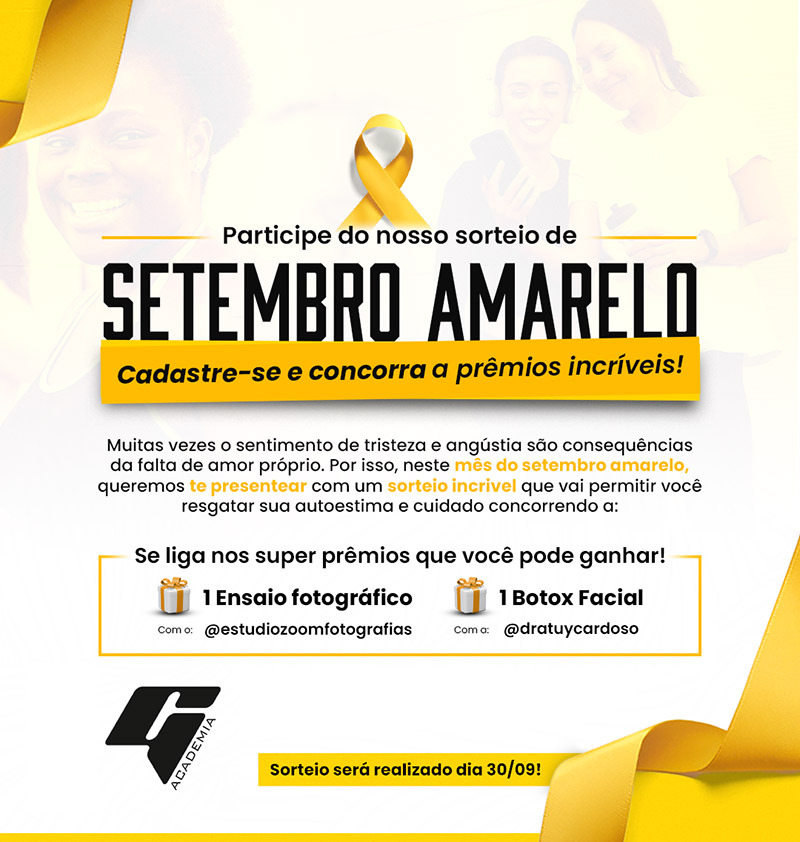 Participe do nosso sorteio de

SETEMBRO AMARELO

Cadastre-se e concorra a prêmios incríveis!

Muitas vezes o sentimento de tristeza e angústia são consequências da falta de amor próprio. Por isso, neste mês do setembro amarelo, queremos te presentear com um sorteio incrivel que vai permitir você resgatar sua autoestima e cuidado concorrendo a:

Se liga nos super prêmios que você pode ganhar!

1 Ensaio fotográfico
Com o: @estudiozoomfotografias

1 Botox Facial
Com a: @dratuycardoso

ACADEMIA

Sorteio será realizado dia 30/09!